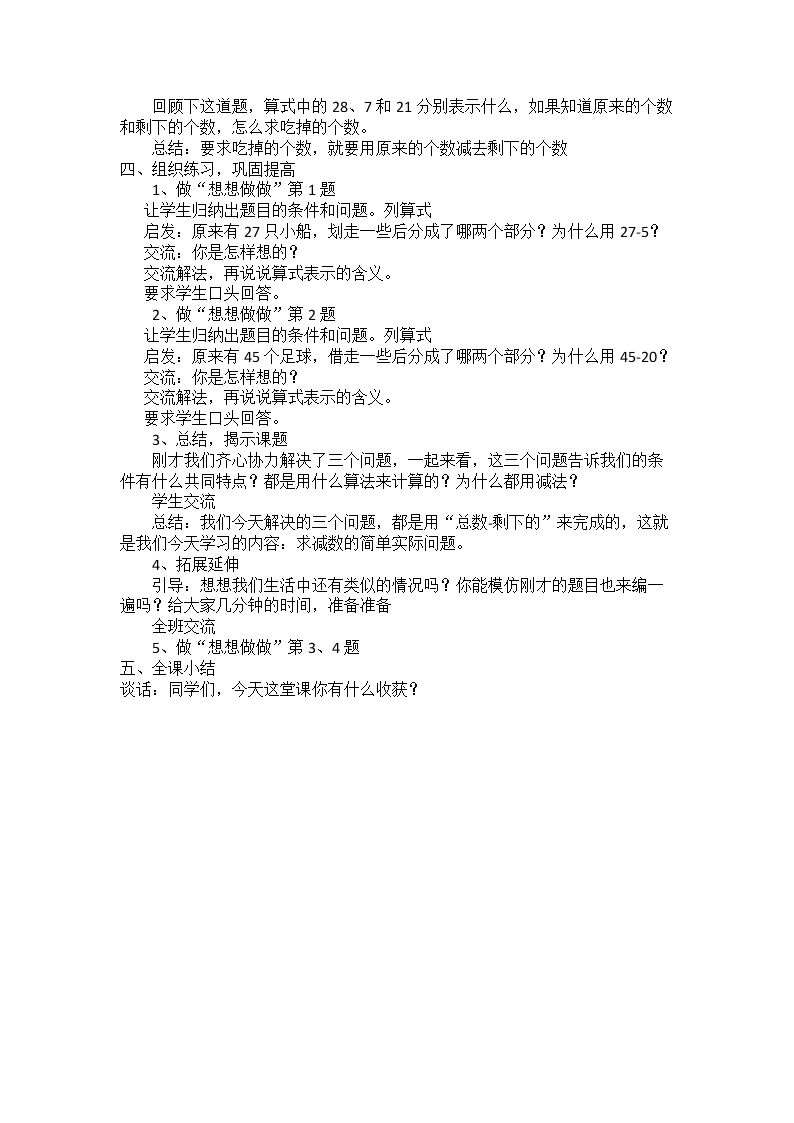 回顾下这道题，算式中的28、7和21分别表示什么，如果知道原来的个数和剩下的个数，怎么求吃掉的个数。

总结：要求吃掉的个数，就要用原来的个数减去剩下的个数

四、组织练习，巩固提高

1、做“想想做做”第1题

让学生归纳出题目的条件和问题。列算式

启发：原来有27只小船，划走一些后分成了哪两个部分？为什么用27-5？

交流：你是怎样想的？

交流解法，再说说算式表示的含义。

要求学生口头回答。

2、做“想想做做”第2题

让学生归纳出题目的条件和问题。列算式

启发：原来有45个足球，借走一些后分成了哪两个部分？为什么用45-20？

交流：你是怎样想的？

交流解法，再说说算式表示的含义。

要求学生口头回答。

3、总结，揭示课题

刚才我们齐心协力解决了三个问题，一起来看，这三个问题告诉我们的条件有什么共同特点？都是用什么算法来计算的？为什么都用减法？

学生交流

总结：我们今天解决的三个问题，都是用“总数-剩下的”来完成的，这就是我们今天学习的内容：求减数的简单实际问题。

4、拓展延伸

引导：想想我们生活中还有类似的情况吗？你能模仿刚才的题目也来编一遍吗？给大家几分钟的时间，准备准备

全班交流

5、做“想想做做”第3、4题

五、全课小结

谈话：同学们，今天这堂课你有什么收获？